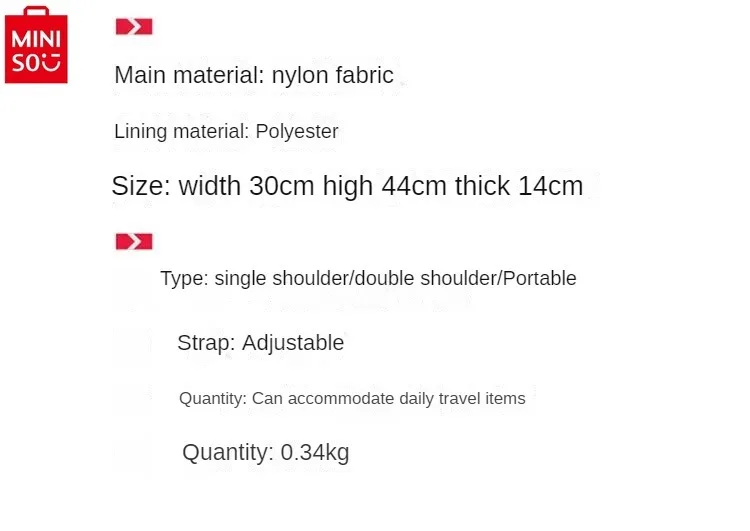 MINI
SO

Main material: nylon fabric

Lining material: Polyester

Size: width 30cm high 44cm thick 14cm

Type: single shoulder/double shoulder/Portable

Strap: Adjustable

Quantity: Can accommodate daily travel items

Quantity: 0.34kg